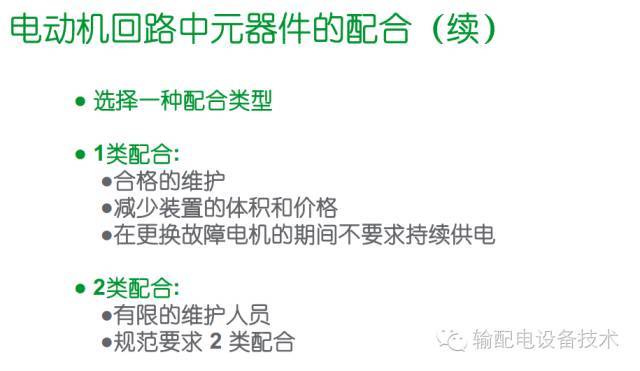 电动机回路中元器件的配合（续）

● 选择一种配合类型

● 1类配合:
●合格的维护
●减少装置的体积和价格
●在更换故障电机的期间不要求持续供电

● 2类配合:
●有限的维护人员
●规范要求 2 类配合

输配电设备技术